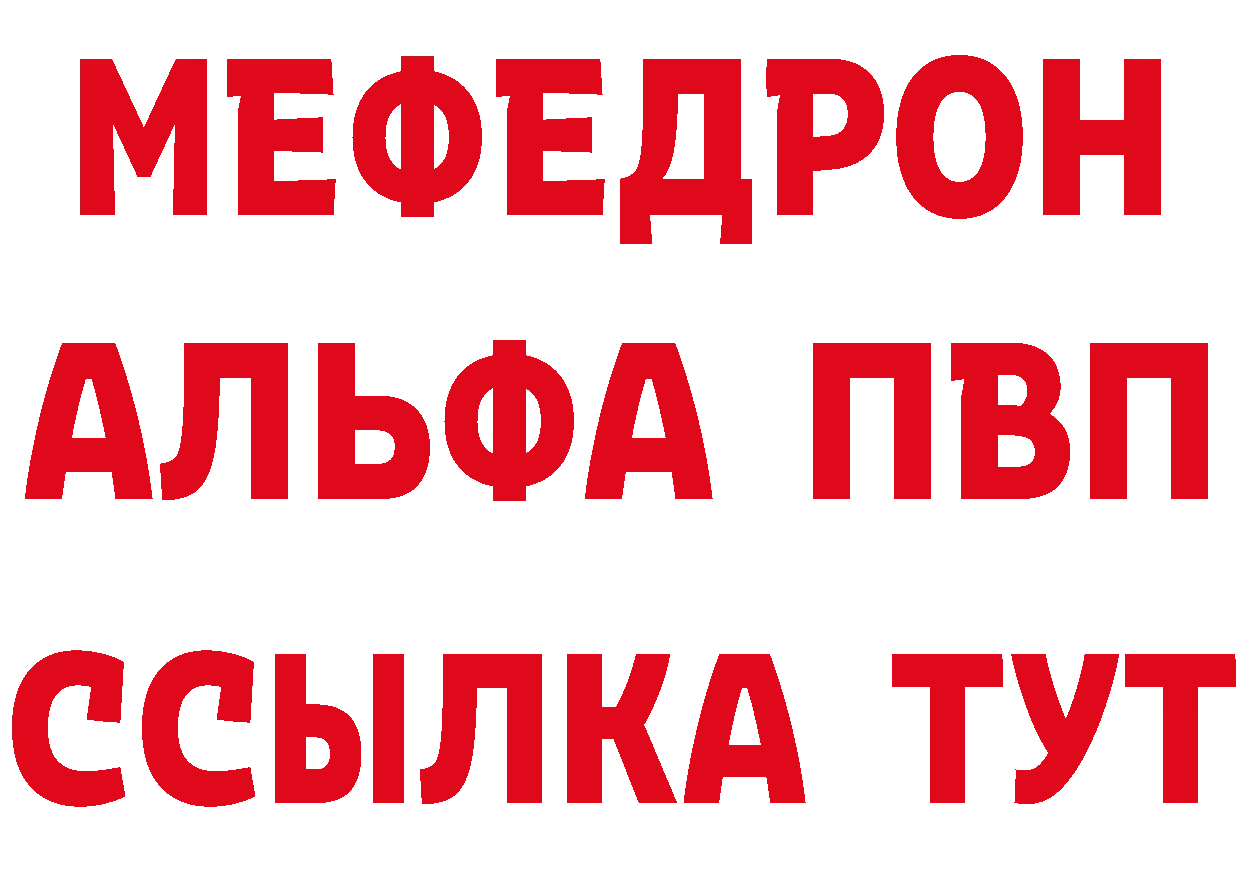 МЕФЕДРОН
АЛЬФА ПВП
ССЫЛКА ТУТ